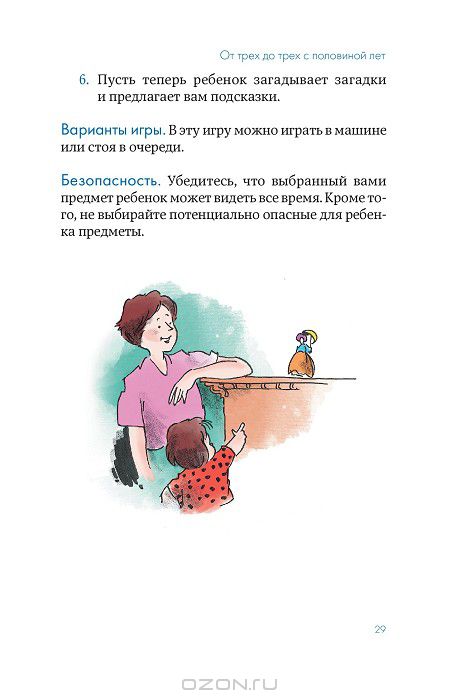 От трех до трех с половиной лет

6. Пусть теперь ребенок загадывает загадки и предлагает вам подсказки.

Варианты игры. В эту игру можно играть в машине или стоя в очереди.

Безопасность. Убедитесь, что выбранный вами предмет ребенок может видеть все время. Кроме того, не выбирайте потенциально опасные для ребенка предметы.

29

OZON.ru